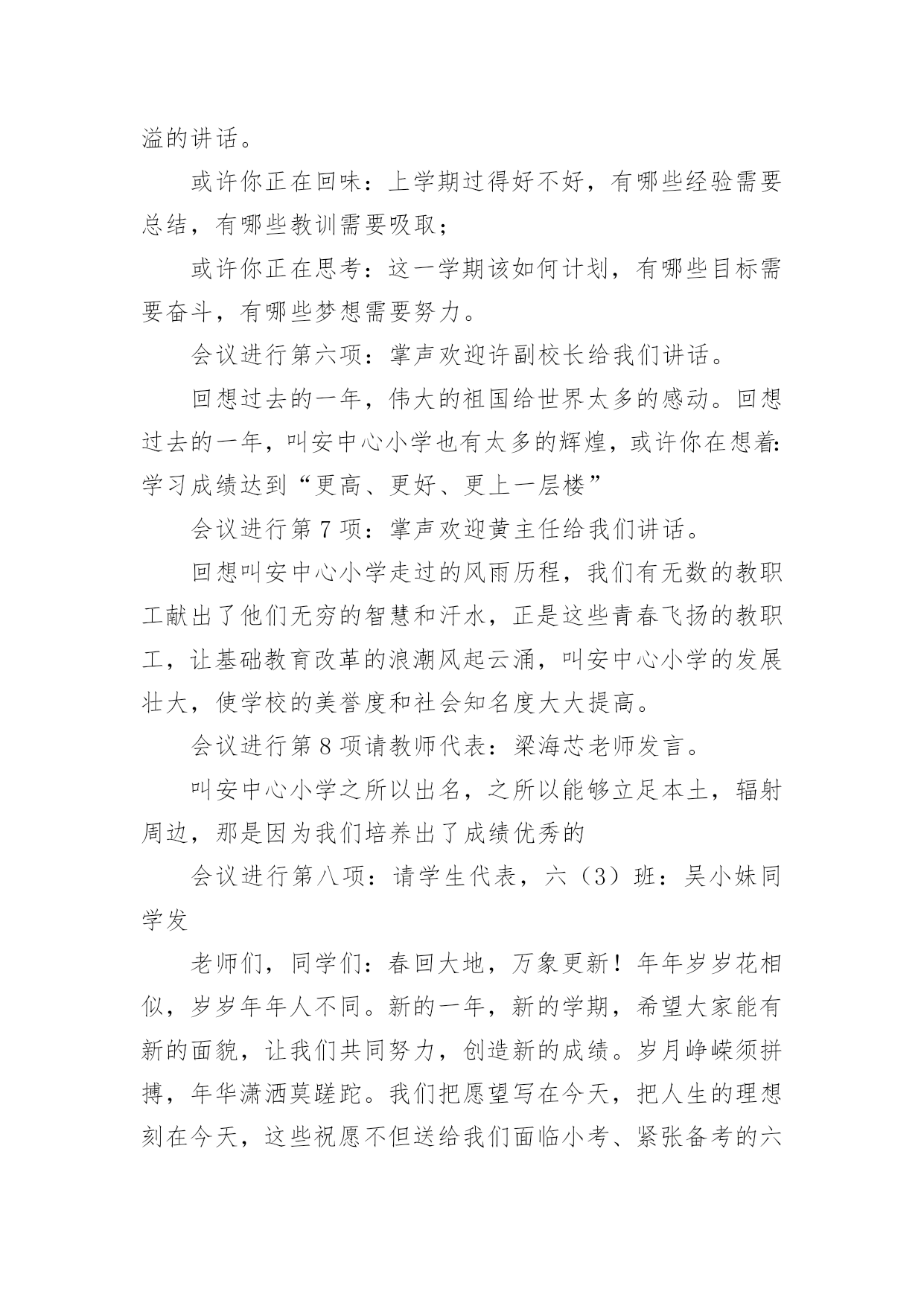 溢的讲话。

或许你正在回味：上学期过得好不好，有哪些经验需要总结，有哪些教训需要吸取；

或许你正在思考：这一学期该如何计划，有哪些目标需要奋斗，有哪些梦想需要努力。

会议进行第六项：掌声欢迎许副校长给我们讲话。

回想过去的一年，伟大的祖国给世界太多的感动。回想过去的一年，叫安中心小学也有太多的辉煌，或许你在想着:学习成绩达到“更高、更好、更上一层楼”

会议进行第 7 项：掌声欢迎黄主任给我们讲话。

回想叫安中心小学走过的风雨历程，我们有无数的教职工献出了他们无穷的智慧和汗水，正是这些青春飞扬的教职工，让基础教育改革的浪潮风起云涌，叫安中心小学的发展壮大，使学校的美誉度和社会知名度大大提高。

会议进行第 8 项请教师代表：梁海芯老师发言。

叫安中心小学之所以出名，之所以能够立足本土，辐射周边，那是因为我们培养出了成绩优秀的

会议进行第八项：请学生代表，六（3）班：吴小妹同学发

老师们，同学们：春回大地，万象更新！年年岁岁花相似，岁岁年年人不同。新的一年，新的学期，希望大家能有新的面貌，让我们共同努力，创造新的成绩。岁月峥嵘须拼搏，年华潇洒莫蹉跎。我们把愿望写在今天，把人生的理想刻在今天，这些祝愿不但送给我们面临小考、紧张备考的六